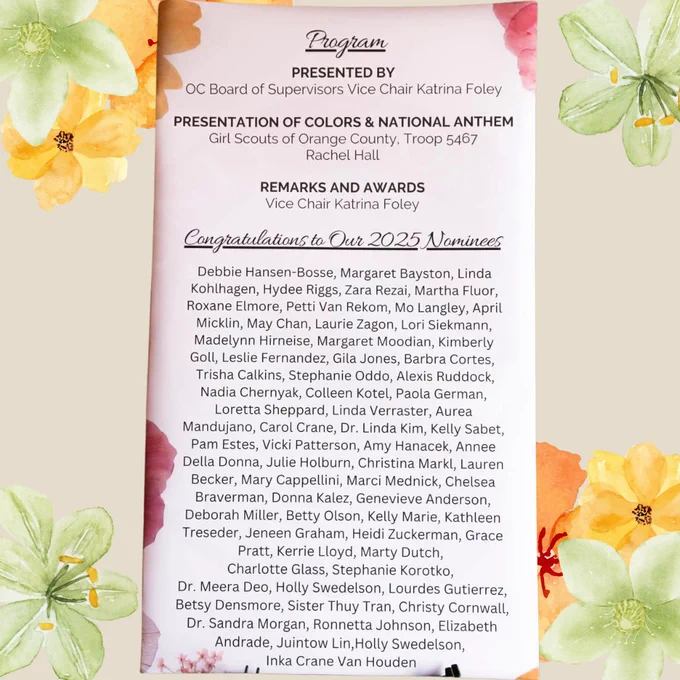 Program

PRESENTED BY
OC Board of Supervisors Vice Chair Katrina Foley

PRESENTATION OF COLORS & NATIONAL ANTHEM
Girl Scouts of Orange County, Troop 5467
Rachel Hall

REMARKS AND AWARDS
Vice Chair Katrina Foley

Congratulations to Our 2025 Nominees

Debbie Hansen-Bosse, Margaret Bayston, Linda Kohlhagen, Hydee Riggs, Zara Rezai, Martha Fluor, Roxane Elmore, Petti Van Rekom, Mo Langley, April Micklin, May Chan, Laurie Zagon, Lori Siekmann, Madelynn Hirneise, Margaret Moodian, Kimberly Goll, Leslie Fernandez, Gila Jones, Barbra Cortes, Trisha Calkins, Stephanie Oddo, Alexis Ruddock, Nadia Chernyak, Colleen Kotel, Paola German, Loretta Sheppard, Linda Verraster, Aurea Mandujano, Carol Crane, Dr. Linda Kim, Kelly Sabet, Pam Estes, Vicki Patterson, Amy Hanacek, Annee Della Donna, Julie Holburn, Christina Markl, Lauren Becker, Mary Cappellini, Marci Mednick, Chelsea Braverman, Donna Kalez, Genevieve Anderson, Deborah Miller, Betty Olson, Kelly Marie, Kathleen Treseder, Jeneen Graham, Heidi Zuckerman, Grace Pratt, Kerrie Lloyd, Marty Dutch, Charlotte Glass, Stephanie Korotko, Dr. Meera Deo, Holly Swedelson, Lourdes Gutierrez, Betsy Densmore, Sister Thuy Tran, Christy Cornwall, Dr. Sandra Morgan, Ronnetta Johnson, Elizabeth Andrade, Juintow Lin,Holly Swedelson, Inka Crane Van Houden